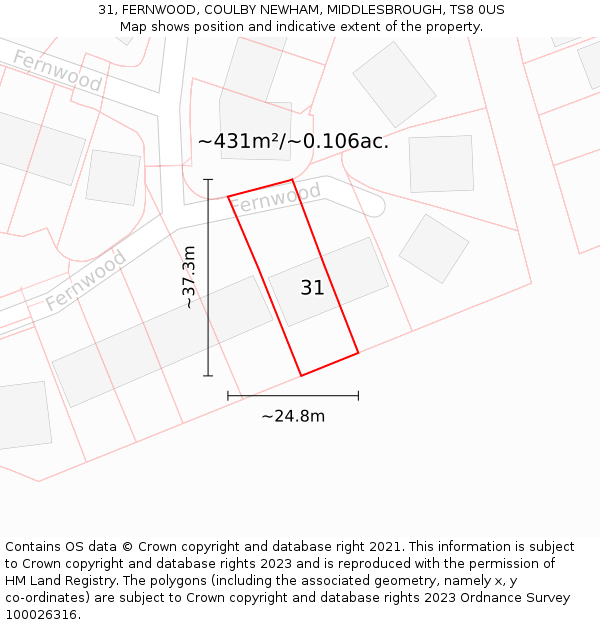 31, FERNWOOD, COULBY NEWHAM, MIDDLESBROUGH, TS8 0US
Map shows position and indicative extent of the property.

Fernwood

~431m²/~0.106ac.

Fernwood

Fernwood

~37.3m

31

~24.8m

Contains OS data © Crown copyright and database right 2021. This information is subject to Crown copyright and database rights 2023 and is reproduced with the permission of HM Land Registry. The polygons (including the associated geometry, namely x, y co-ordinates) are subject to Crown copyright and database rights 2023 Ordnance Survey 100026316.